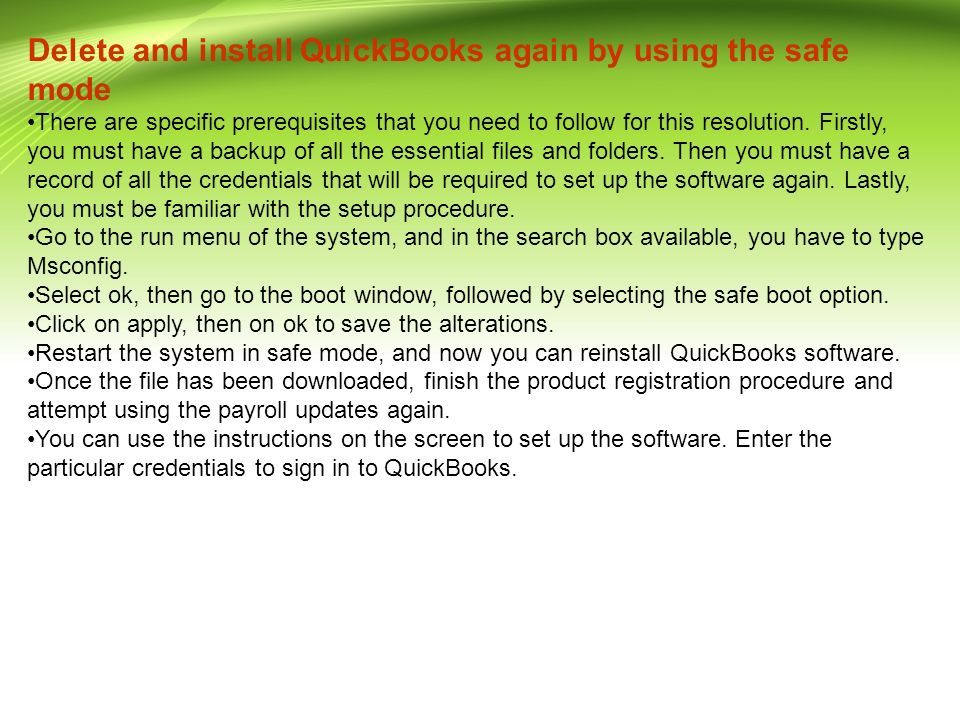 Delete and install QuickBooks again by using the safe mode

•There are specific prerequisites that you need to follow for this resolution. Firstly, you must have a backup of all the essential files and folders. Then you must have a record of all the credentials that will be required to set up the software again. Lastly, you must be familiar with the setup procedure.
•Go to the run menu of the system, and in the search box available, you have to type Msconfig.
•Select ok, then go to the boot window, followed by selecting the safe boot option.
•Click on apply, then on ok to save the alterations.
•Restart the system in safe mode, and now you can reinstall QuickBooks software.
•Once the file has been downloaded, finish the product registration procedure and attempt using the payroll updates again.
•You can use the instructions on the screen to set up the software. Enter the particular credentials to sign in to QuickBooks.